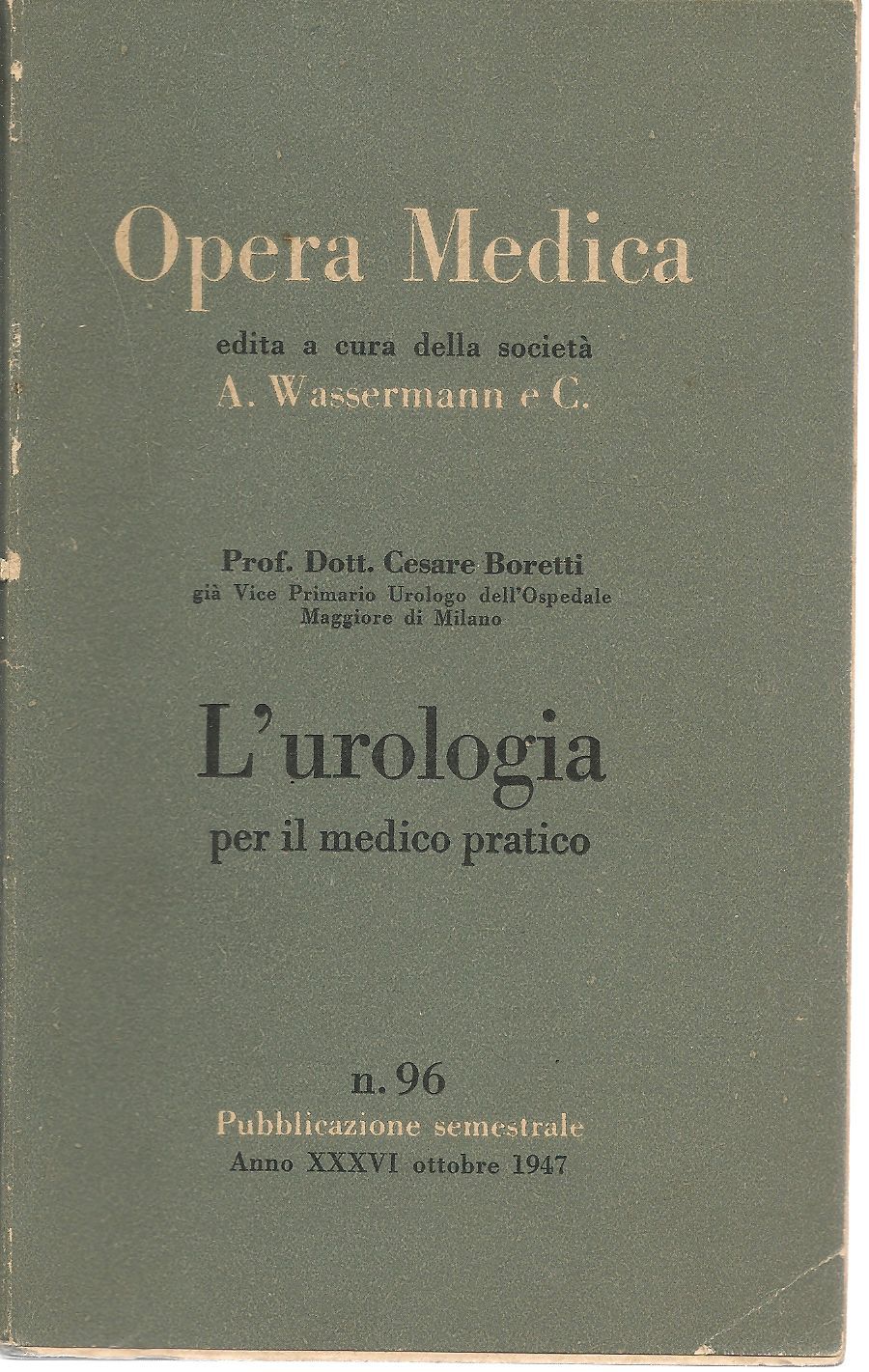 Opera Medica

edita a cura della società
A. Wassermann e C.

Prof. Dott. Cesare Boretti
già Vice Primario Urologo dell'Ospedale Maggiore di Milano

L'urologia
per il medico pratico

n. 96
Pubblicazione semestrale
Anno XXXVI ottobre 1947